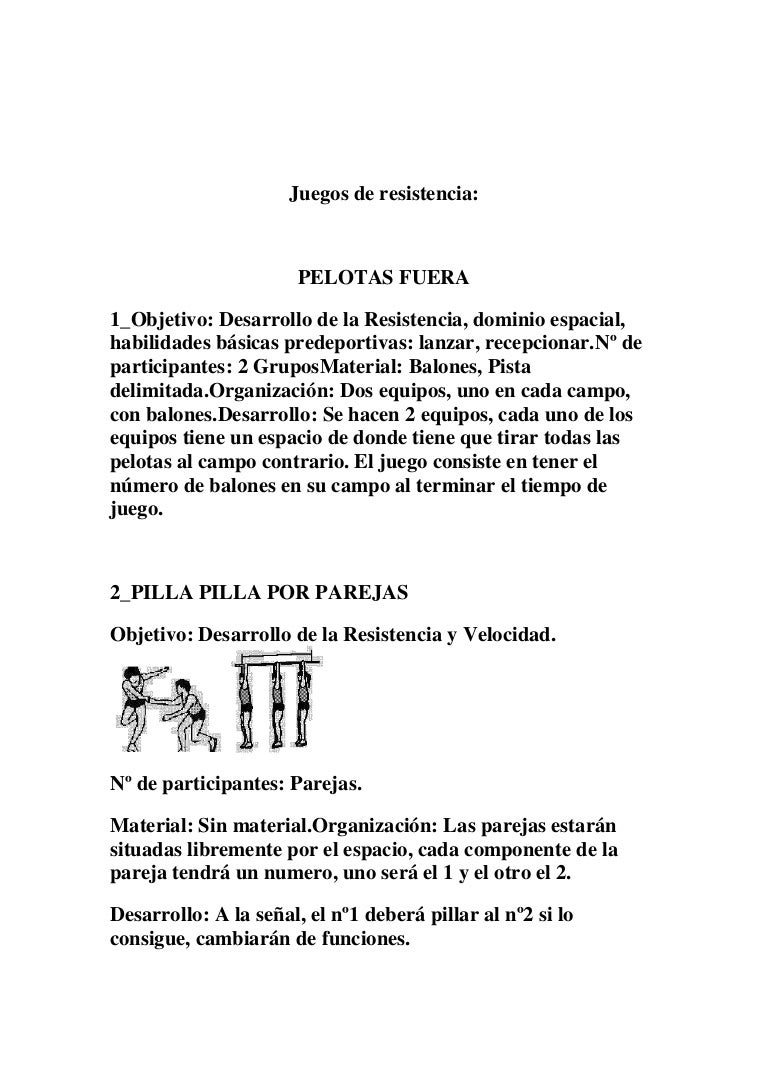 Juegos de resistencia:

PELOTAS FUERA

1_Objetivo: Desarrollo de la Resistencia, dominio espacial, habilidades básicas predeportivas: lanzar, recepcionar.Nº de participantes: 2 GruposMaterial: Balones, Pista delimitada.Organización: Dos equipos, uno en cada campo, con balones.Desarrollo: Se hacen 2 equipos, cada uno de los equipos tiene un espacio de donde tiene que tirar todas las pelotas al campo contrario. El juego consiste en tener el número de balones en su campo al terminar el tiempo de juego.

2_PILLA PILLA POR PAREJAS

Objetivo: Desarrollo de la Resistencia y Velocidad.

Nº de participantes: Parejas.

Material: Sin material.Organización: Las parejas estarán situadas libremente por el espacio, cada componente de la pareja tendrá un numero, uno será el 1 y el otro el 2.

Desarrollo: A la señal, el nº1 deberá pillar al nº2 si lo consigue, cambiarán de funciones.